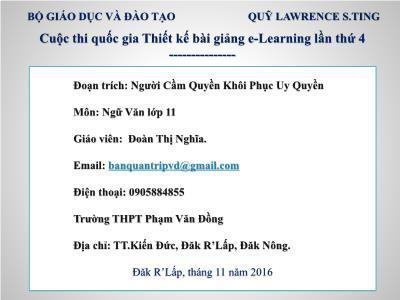 BỘ GIÁO DỤC VÀ ĐÀO TẠO

QUỸ LAWRENCE S.TING

Cuộc thi quốc gia Thiết kế bài giảng e-Learning lần thứ 4
---------------

Đoạn trích: Người Cầm Quyền Khôi Phục Uy Quyền

Môn: Ngữ Văn lớp 11

Giáo viên: Đoàn Thị Nghĩa.

Email: banquantripvd@gmail.com

Điện thoại: 0905884855

Trường THPT Phạm Văn Đồng

Địa chỉ: TT.Kiến Đức, Đăk R'Lấp, Đăk Nông.

Đăk R'Lấp, tháng 11 năm 2016